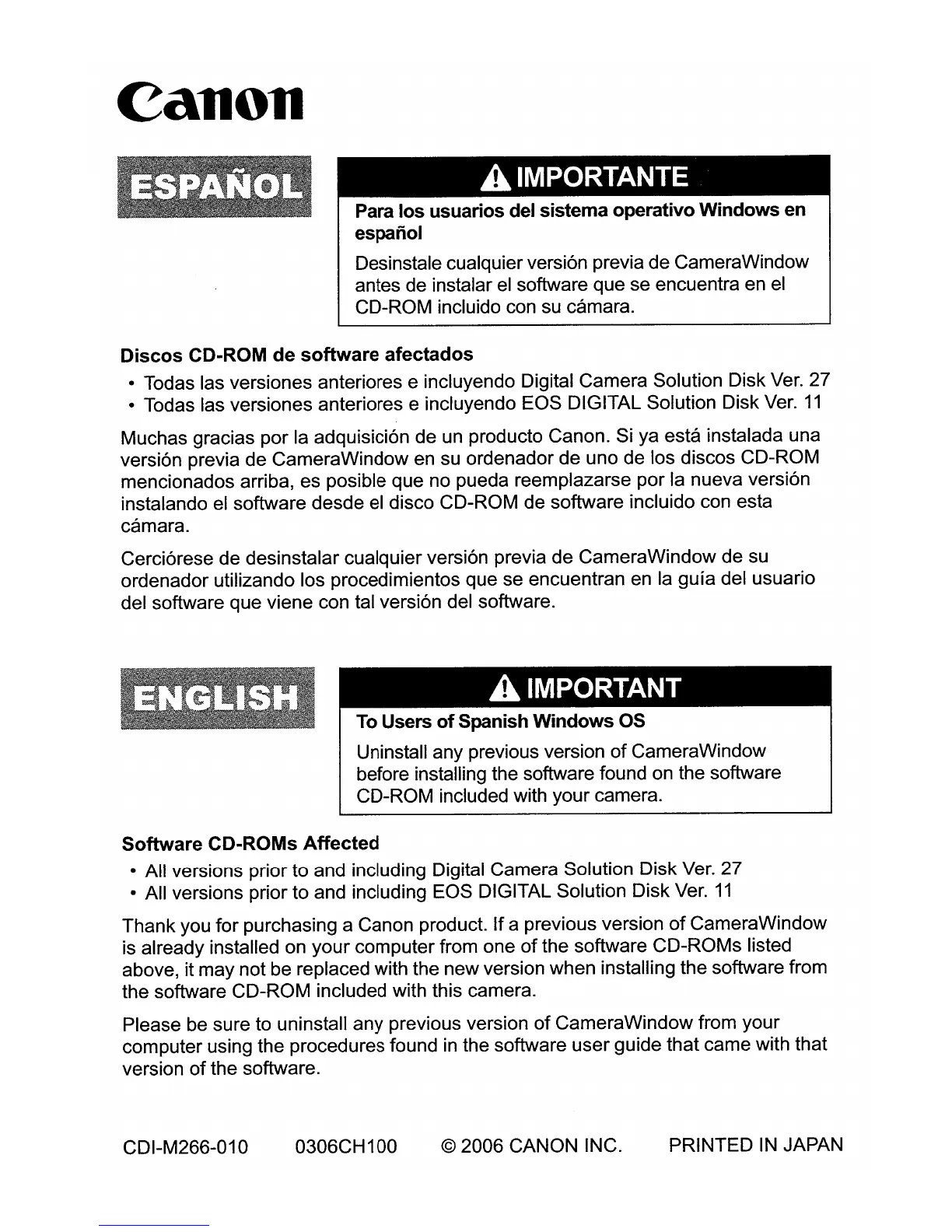 Canon

ESPAÑOL

IMPORTANTE

Para los usuarios del sistema operativo Windows en español

Desinstale cualquier versión previa de CameraWindow antes de instalar el software que se encuentra en el CD-ROM incluido con su cámara.

Discos CD-ROM de software afectados

• Todas las versiones anteriores e incluyendo Digital Camera Solution Disk Ver. 27
• Todas las versiones anteriores e incluyendo EOS DIGITAL Solution Disk Ver. 11

Muchas gracias por la adquisición de un producto Canon. Si ya está instalada una versión previa de CameraWindow en su ordenador de uno de los discos CD-ROM mencionados arriba, es posible que no pueda reemplazarse por la nueva versión instalando el software desde el disco CD-ROM de software incluido con esta cámara.

Cerciórese de desinstalar cualquier versión previa de CameraWindow de su ordenador utilizando los procedimientos que se encuentran en la guía del usuario del software que viene con tal versión del software.

ENGLISH

IMPORTANT

To Users of Spanish Windows OS

Uninstall any previous version of CameraWindow before installing the software found on the software CD-ROM included with your camera.

Software CD-ROMs Affected

• All versions prior to and including Digital Camera Solution Disk Ver. 27
• All versions prior to and including EOS DIGITAL Solution Disk Ver. 11

Thank you for purchasing a Canon product. If a previous version of CameraWindow is already installed on your computer from one of the software CD-ROMs listed above, it may not be replaced with the new version when installing the software from the software CD-ROM included with this camera.

Please be sure to uninstall any previous version of CameraWindow from your computer using the procedures found in the software user guide that came with that version of the software.

CDI-M266-010 0306CH100 © 2006 CANON INC. PRINTED IN JAPAN